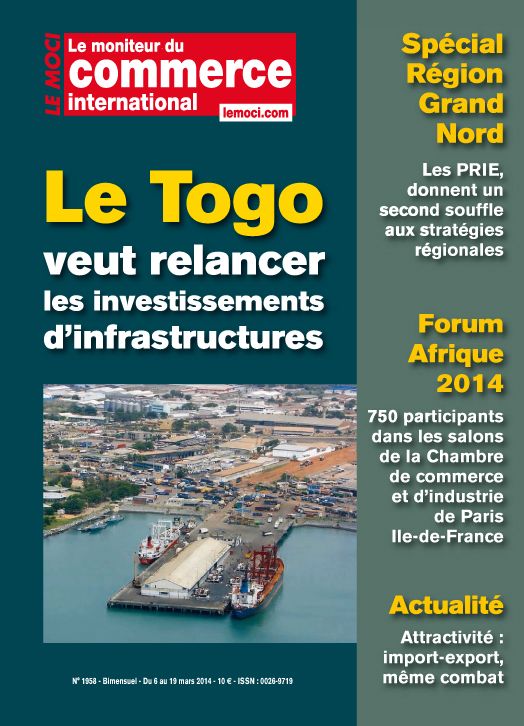 LE MOCI
Le moniteur du
commerce
international
lemoci.com

Le Togo
veut relancer
les investissements d'infrastructures

N° 1958 - Bimensuel - Du 6 au 19 mars 2014 - 10 € - ISSN : 0026-9719

Spécial Région Grand Nord

Les PRIE, donnent un second souffle aux stratégies régionales

Forum Afrique 2014

750 participants dans les salons de la Chambre de commerce et d'industrie de Paris Ile-de-France

Actualité

Attractivité : import-export, même combat